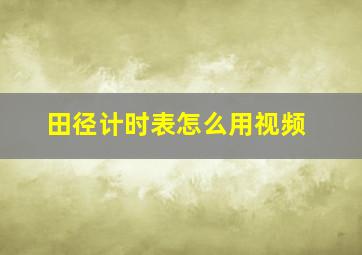 田径计时表怎么用视频